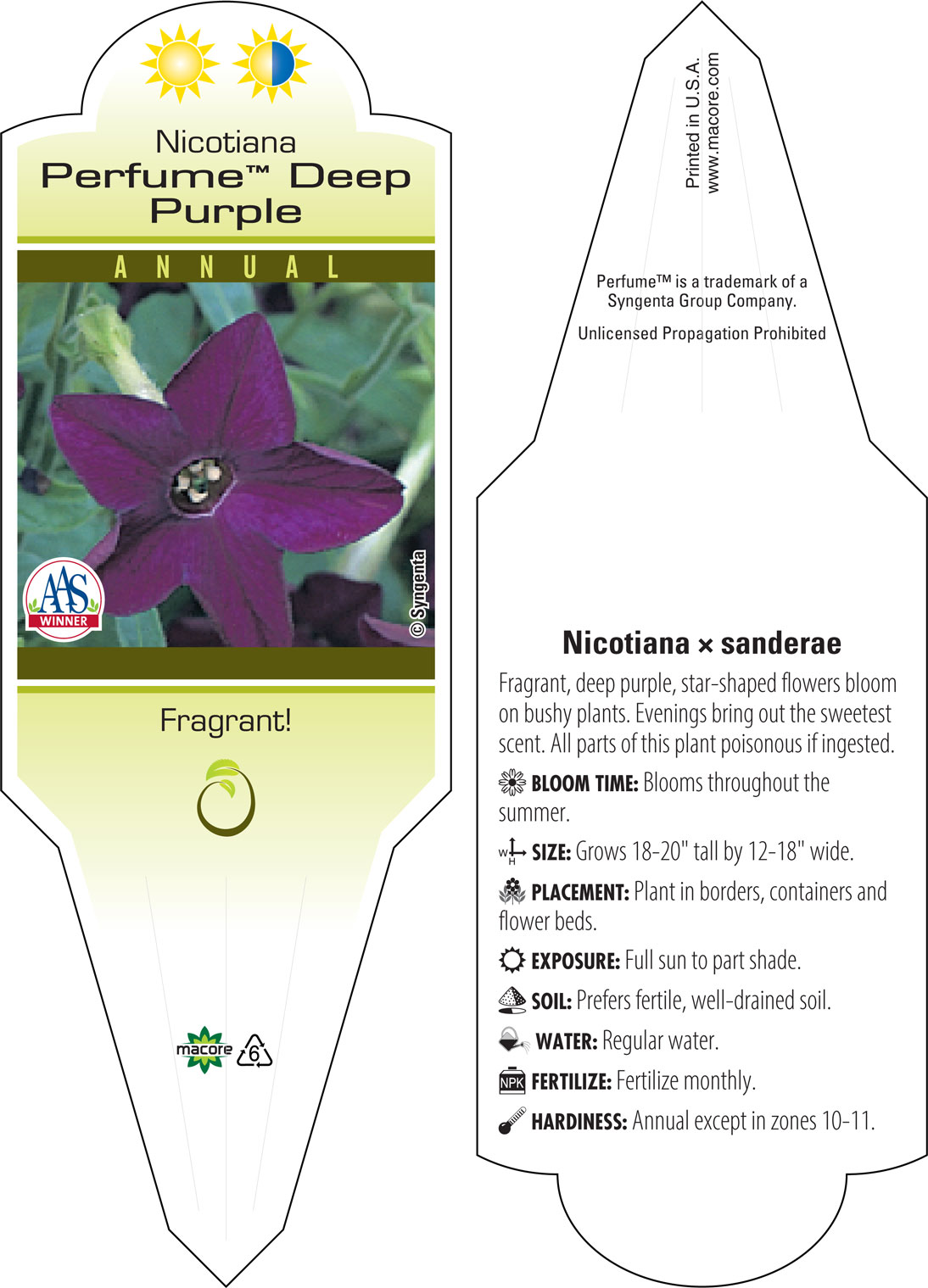 Nicotiana
Perfume™ Deep Purple

ANNUAL

AAS WINNER

© Syngenta

Fragrant!

macore 6

Printed in U.S.A.
www.macore.com

Perfume™ is a trademark of a Syngenta Group Company.

Unlicensed Propagation Prohibited

Nicotiana × sanderae

Fragrant, deep purple, star-shaped flowers bloom on bushy plants. Evenings bring out the sweetest scent. All parts of this plant poisonous if ingested.

BLOOM TIME: Blooms throughout the summer.

W H SIZE: Grows 18-20" tall by 12-18" wide.

PLACEMENT: Plant in borders, containers and flower beds.

EXPOSURE: Full sun to part shade.

SOIL: Prefers fertile, well-drained soil.

WATER: Regular water.

NPK FERTILIZE: Fertilize monthly.

HARDINESS: Annual except in zones 10-11.